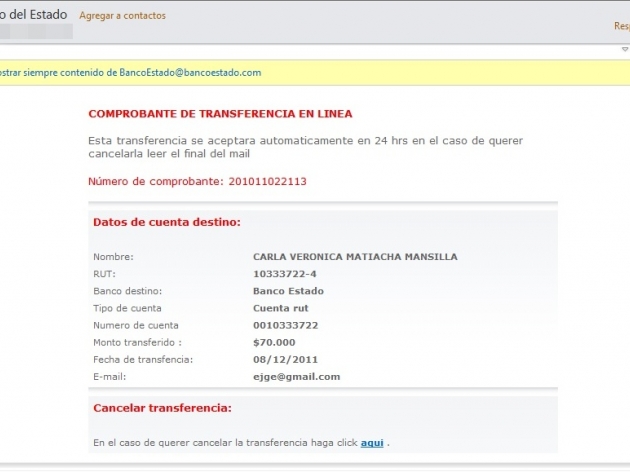 o del Estado Agregar a contactos

Resp

ostrar siempre contenido de BancoEstado@bancoestado.com

COMPROBANTE DE TRANSFERENCIA EN LINEA

Esta transferencia se aceptara automaticamente en 24 hrs en el caso de querer cancelarla leer el final del mail

Número de comprobante: 201011022113

Datos de cuenta destino:

| | |
|---|---|
| Nombre: | CARLA VERONICA MATIACHA MANSILLA |
| RUT: | 10333722-4 |
| Banco destino: | Banco Estado |
| Tipo de cuenta | Cuenta rut |
| Numero de cuenta | 0010333722 |
| Monto transferido : | $70.000 |
| Fecha de transfencia: | 08/12/2011 |
| E-mail: | ejge@gmail.com |

Cancelar transferencia:

En el caso de querer cancelar la transferencia haga click aqui .